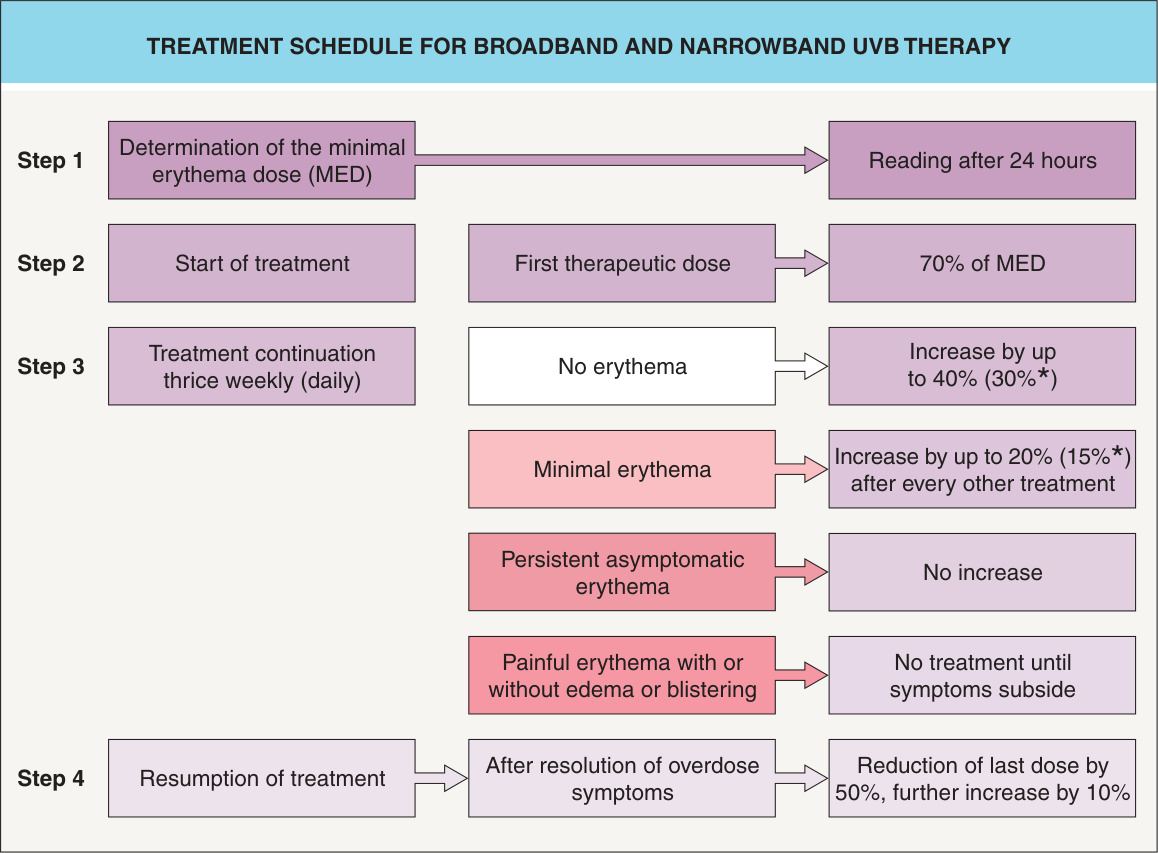 TREATMENT SCHEDULE FOR BROADBAND AND NARROWBAND UVB THERAPY

Step 1

Determination of the minimal erythema dose (MED)

Reading after 24 hours

Step 2

Start of treatment

First therapeutic dose

70% of MED

Step 3

Treatment continuation thrice weekly (daily)

No erythema

Increase by up to 40% (30%*)

Minimal erythema

Increase by up to 20% (15%*) after every other treatment

Persistent asymptomatic erythema

No increase

Painful erythema with or without edema or blistering

No treatment until symptoms subside

Step 4

Resumption of treatment

After resolution of overdose symptoms

Reduction of last dose by 50%, further increase by 10%